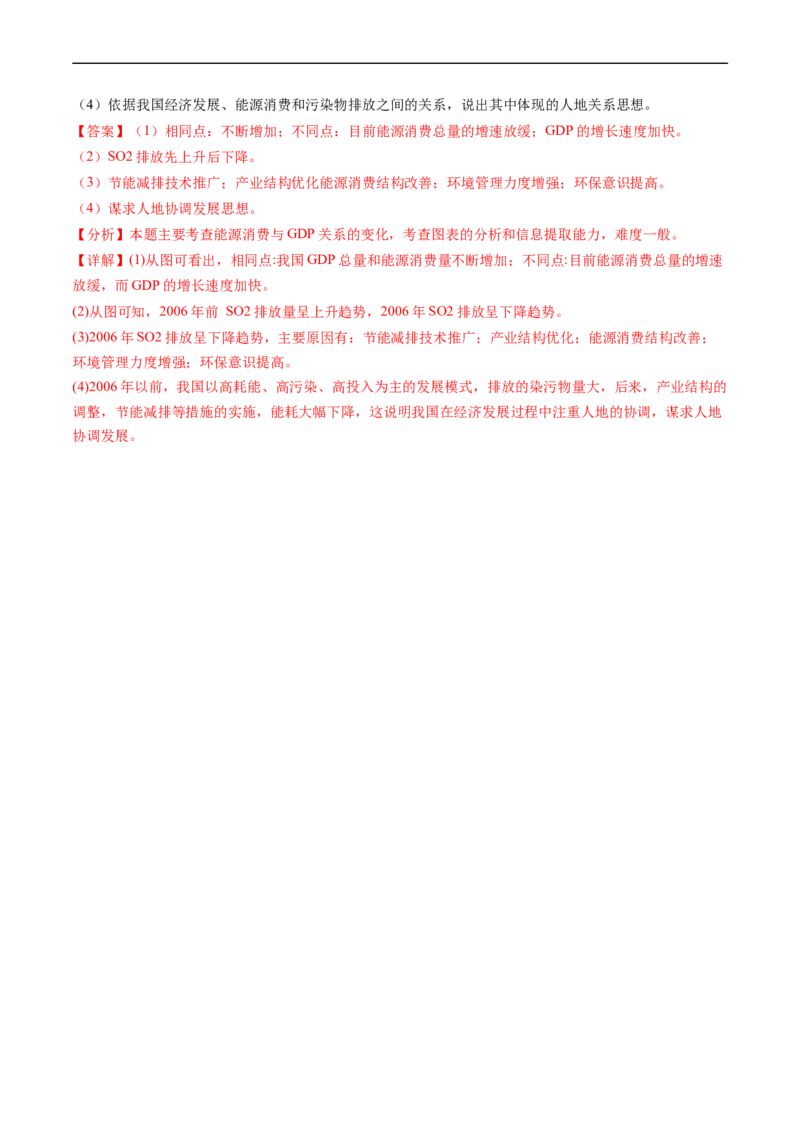 （4）依据我国经济发展、能源消费和污染物排放之间的关系，说出其中体现的人地关系思想。

【答案】（1）相同点：不断增加；不同点：目前能源消费总量的增速放缓；GDP的增长速度加快。

（2）SO2排放先上升后下降。

（3）节能减排技术推广；产业结构优化能源消费结构改善；环境管理力度增强；环保意识提高。

（4）谋求人地协调发展思想。

【分析】本题主要考查能源消费与GDP关系的变化，考查图表的分析和信息提取能力，难度一般。

【详解】(1)从图可看出，相同点:我国GDP总量和能源消费量不断增加；不同点:目前能源消费总量的增速放缓，而GDP的增长速度加快。

(2)从图可知，2006年前 SO2排放量呈上升趋势，2006年SO2排放呈下降趋势。

(3)2006年SO2排放呈下降趋势，主要原因有：节能减排技术推广；产业结构优化；能源消费结构改善；环境管理力度增强；环保意识提高。

(4)2006年以前，我国以高耗能、高污染、高投入为主的发展模式，排放的染污物量大，后来，产业结构的调整，节能减排等措施的实施，能耗大幅下降，这说明我国在经济发展过程中注重人地的协调，谋求人地协调发展。